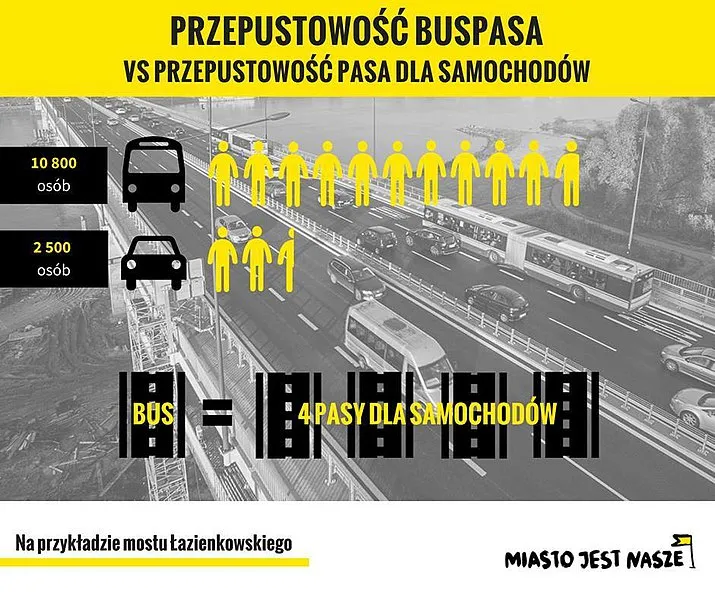 PRZEPUSTOWOŚĆ BUSPASA
VS PRZEPUSTOWOŚĆ PASA DLA SAMOCHODÓW

10 800
osób

2 500
osób

BUS = 4 PASY DLA SAMOCHODÓW

Na przykładzie mostu Łazienkowskiego

MIASTO JEST NASZE